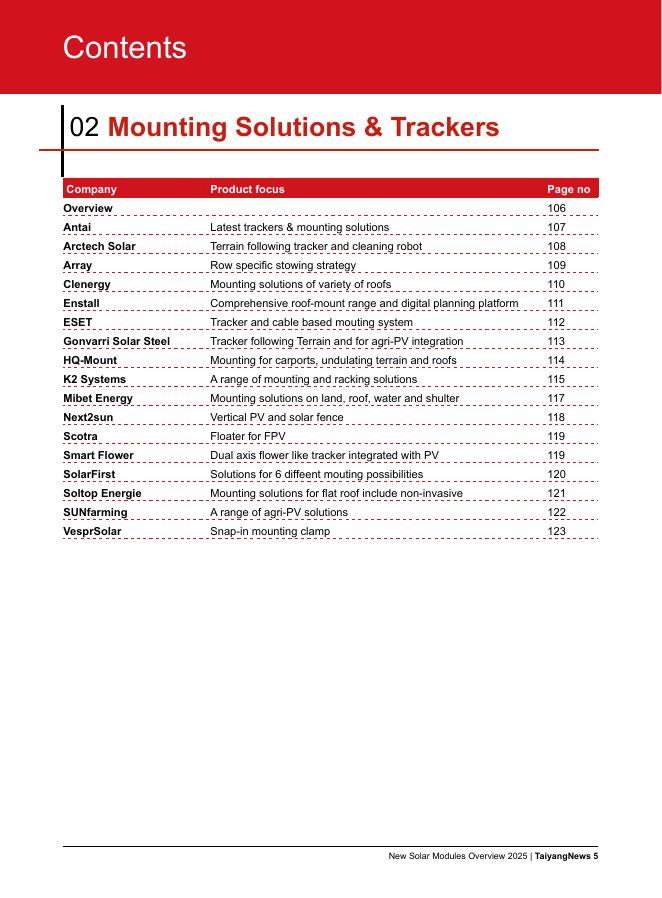 Contents

02 Mounting Solutions & Trackers

| Company | Product focus | Page no |
|---|---|---|
| Overview | | 106 |
| Antai | Latest trackers & mounting solutions | 107 |
| Arctech Solar | Terrain following tracker and cleaning robot | 108 |
| Array | Row specific stowing strategy | 109 |
| Clenergy | Mounting solutions of variety of roofs | 110 |
| Enstall | Comprehensive roof-mount range and digital planning platform | 111 |
| ESET | Tracker and cable based mouting system | 112 |
| Gonvarri Solar Steel | Tracker following Terrain and for agri-PV integration | 113 |
| HQ-Mount | Mounting for carports, undulating terrain and roofs | 114 |
| K2 Systems | A range of mounting and racking solutions | 115 |
| Mibet Energy | Mounting solutions on land, roof, water and shulter | 117 |
| Next2sun | Vertical PV and solar fence | 118 |
| Scotra | Floater for FPV | 119 |
| Smart Flower | Dual axis flower like tracker integrated with PV | 119 |
| SolarFirst | Solutions for 6 diffeent mouting possibilities | 120 |
| Soltop Energie | Mounting solutions for flat roof include non-invasive | 121 |
| SUNfarming | A range of agri-PV solutions | 122 |
| VesprSolar | Snap-in mounting clamp | 123 |

New Solar Modules Overview 2025 | TaiyangNews 5